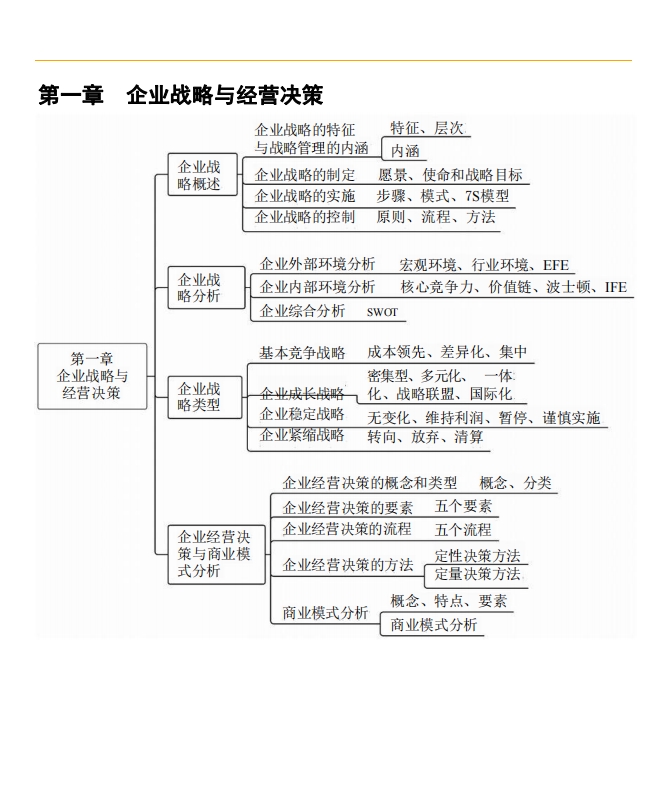 第一章　企业战略与经营决策

第一章 企业战略与经营决策

企业战略概述
企业战略的特征与战略管理的内涵
特征、层次
内涵
企业战略的制定　愿景、使命和战略目标
企业战略的实施　步骤、模式、7S模型
企业战略的控制　原则、流程、方法

企业战略分析
企业外部环境分析　宏观环境、行业环境、EFE
企业内部环境分析　核心竞争力、价值链、波士顿、IFE
企业综合分析　SWOT

企业战略类型
基本竞争战略　成本领先、差异化、集中
企业成长战略　密集型、多元化、一体化、战略联盟、国际化
企业稳定战略　无变化、维持利润、暂停、谨慎实施
企业紧缩战略　转向、放弃、清算

企业经营决策与商业模式分析
企业经营决策的概念和类型　概念、分类
企业经营决策的要素　五个要素
企业经营决策的流程　五个流程
企业经营决策的方法
定性决策方法
定量决策方法
商业模式分析
概念、特点、要素
商业模式分析